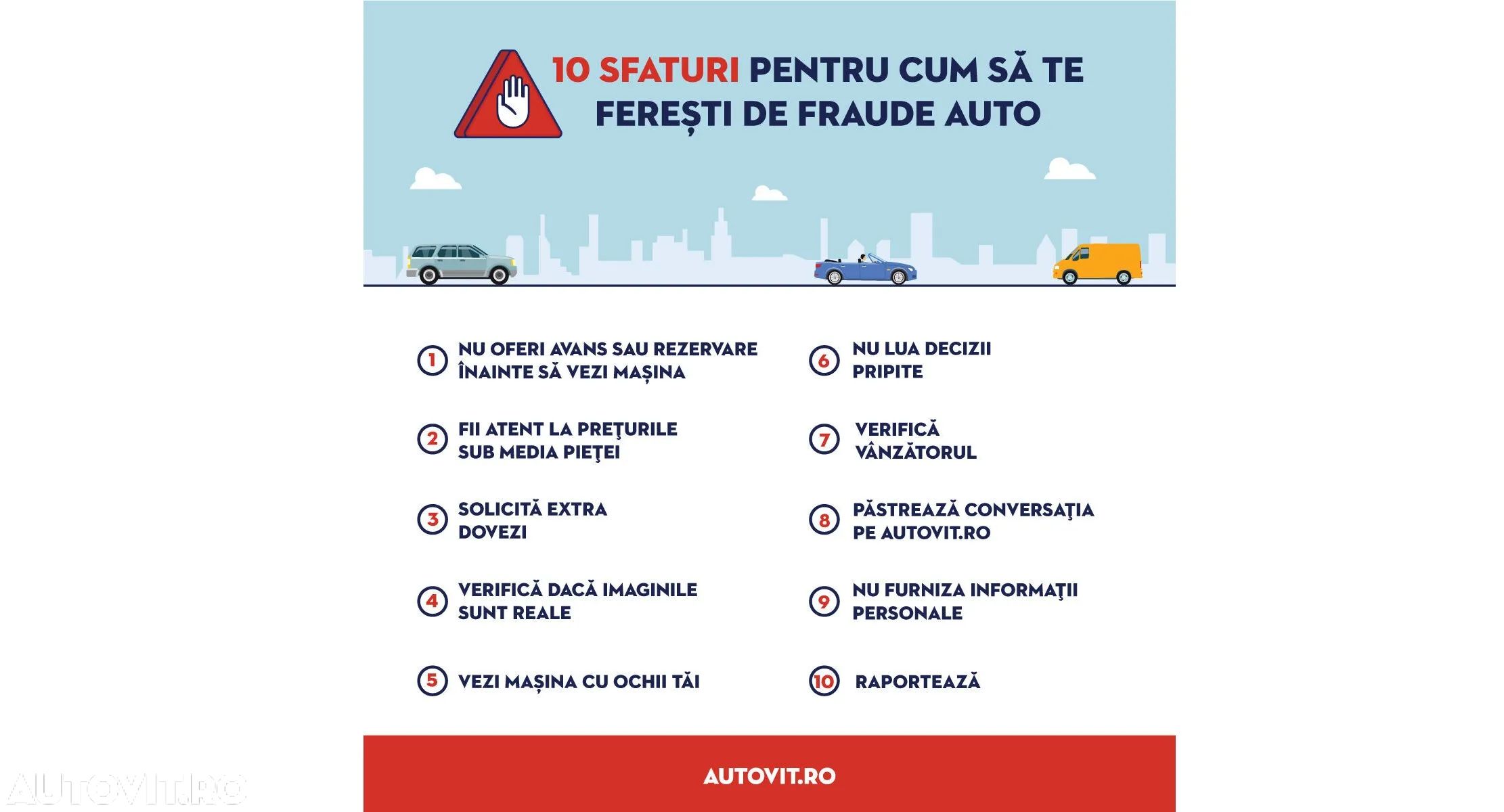 10 SFATURI PENTRU CUM SĂ TE FEREȘTI DE FRAUDE AUTO

1 NU OFERI AVANS SAU REZERVARE ÎNAINTE SĂ VEZI MAȘINA

2 FII ATENT LA PREŢURILE SUB MEDIA PIEŢEI

3 SOLICITĂ EXTRA DOVEZI

4 VERIFICĂ DACĂ IMAGINILE SUNT REALE

5 VEZI MAȘINA CU OCHII TĂI

6 NU LUA DECIZII PRIPITE

7 VERIFICĂ VÂNZĂTORUL

8 PĂSTREAZĂ CONVERSAŢIA PE AUTOVIT.RO

9 NU FURNIZA INFORMAŢII PERSONALE

10 RAPORTEAZĂ

AUTOVIT.RO

AUTOVIT.RO